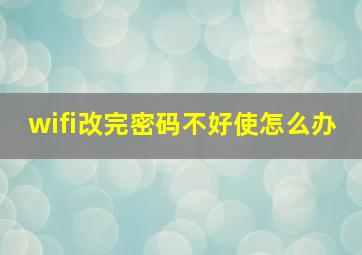 wifi改完密码不好使怎么办